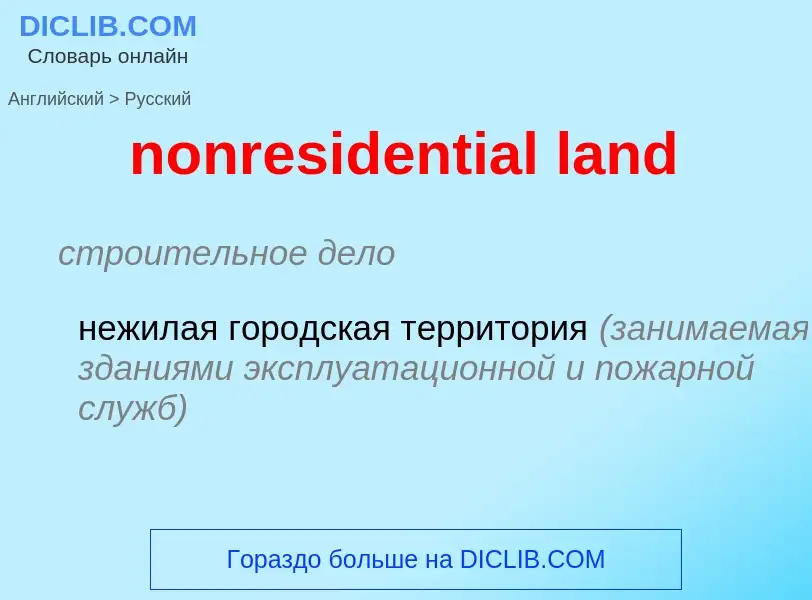 DICLIB.COM
Словарь онлайн

Английский > Русский

nonresidential land

строительное дело

нежилая городская территория (занимаемая зданиями эксплуатационной и пожарной служб)

Гораздо больше на DICLIB.COM